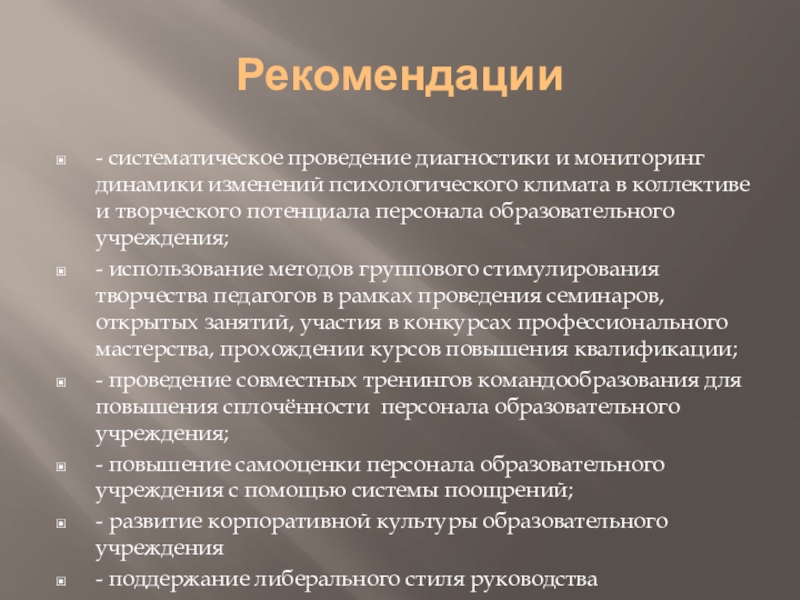 Рекомендации

- систематическое проведение диагностики и мониторинг динамики изменений психологического климата в коллективе и творческого потенциала персонала образовательного учреждения;

- использование методов группового стимулирования творчества педагогов в рамках проведения семинаров, открытых занятий, участия в конкурсах профессионального мастерства, прохождении курсов повышения квалификации;

- проведение совместных тренингов командообразования для повышения сплочённости персонала образовательного учреждения;

- повышение самооценки персонала образовательного учреждения с помощью системы поощрений;

- развитие корпоративной культуры образовательного учреждения

- поддержание либерального стиля руководства